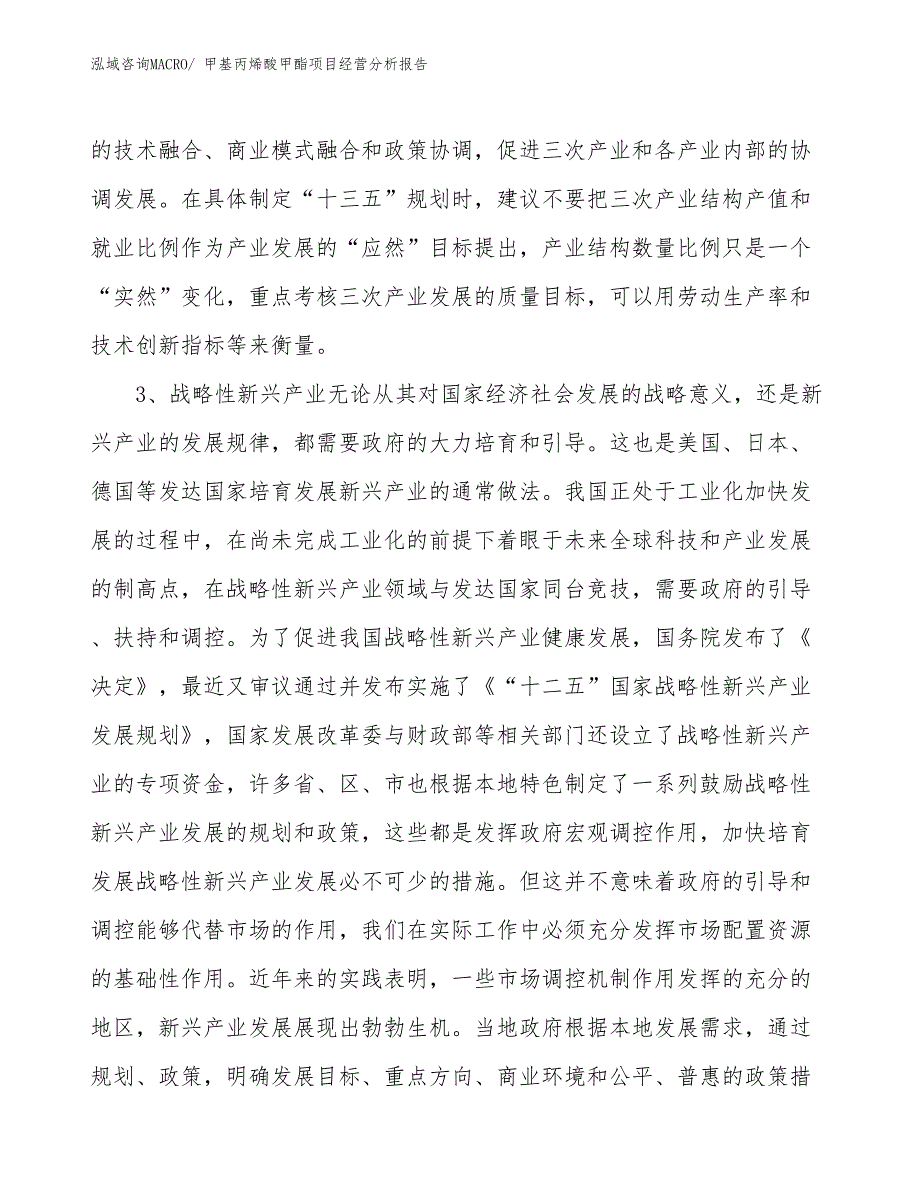 泓域咨询MACRO/ 甲基丙烯酸甲酯项目经营分析报告

的技术融合、商业模式融合和政策协调，促进三次产业和各产业内部的协调发展。在具体制定“十三五”规划时，建议不要把三次产业结构产值和就业比例作为产业发展的“应然”目标提出，产业结构数量比例只是一个“实然”变化，重点考核三次产业发展的质量目标，可以用劳动生产率和技术创新指标等来衡量。

3、战略性新兴产业无论从其对国家经济社会发展的战略意义，还是新兴产业的发展规律，都需要政府的大力培育和引导。这也是美国、日本、德国等发达国家培育发展新兴产业的通常做法。我国正处于工业化加快发展的过程中，在尚未完成工业化的前提下着眼于未来全球科技和产业发展的制高点，在战略性新兴产业领域与发达国家同台竞技，需要政府的引导、扶持和调控。为了促进我国战略性新兴产业健康发展，国务院发布了《决定》，最近又审议通过并发布实施了《“十二五”国家战略性新兴产业发展规划》，国家发展改革委与财政部等相关部门还设立了战略性新兴产业的专项资金，许多省、区、市也根据本地特色制定了一系列鼓励战略性新兴产业发展的规划和政策，这些都是发挥政府宏观调控作用，加快培育发展战略性新兴产业发展必不可少的措施。但这并不意味着政府的引导和调控能够代替市场的作用，我们在实际工作中必须充分发挥市场配置资源的基础性作用。近年来的实践表明，一些市场调控机制作用发挥的充分的地区，新兴产业发展展现出勃勃生机。当地政府根据本地发展需求，通过规划、政策，明确发展目标、重点方向、商业环境和公平、普惠的政策措